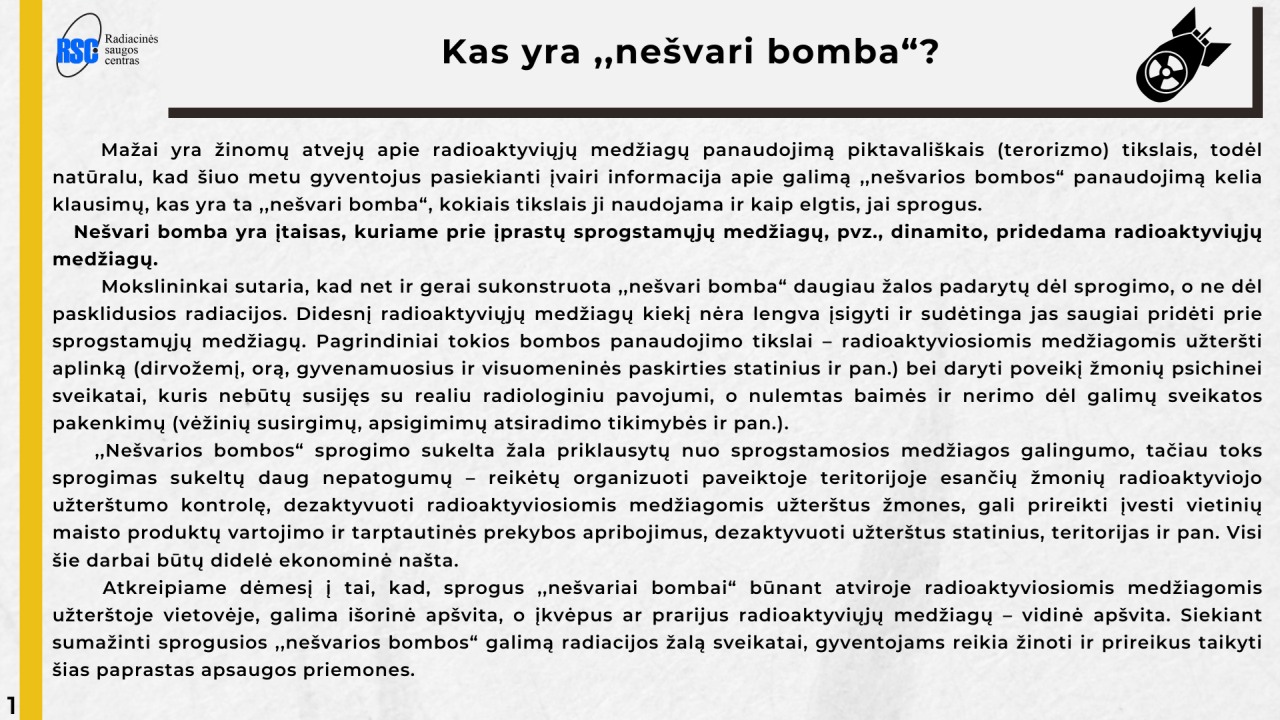 RSC Radiacinės saugos centras

Kas yra „nešvari bomba“?

Mažai yra žinomų atvejų apie radioaktyviųjų medžiagų panaudojimą piktavališkais (terorizmo) tikslais, todėl natūralu, kad šiuo metu gyventojus pasiekianti įvairi informacija apie galimą „nešvarios bombos“ panaudojimą kelia klausimų, kas yra ta „nešvari bomba“, kokiais tikslais ji naudojama ir kaip elgtis, jai sprogus.

Nešvari bomba yra įtaisas, kuriame prie įprastų sprogstamųjų medžiagų, pvz., dinamito, pridedama radioaktyviųjų medžiagų.

Mokslininkai sutaria, kad net ir gerai sukonstruota „nešvari bomba“ daugiau žalos padarytų dėl sprogimo, o ne dėl pasklidusios radiacijos. Didesnį radioaktyviųjų medžiagų kiekį nėra lengva įsigyti ir sudėtinga jas saugiai pridėti prie sprogstamųjų medžiagų. Pagrindiniai tokios bombos panaudojimo tikslai – radioaktyviosiomis medžiagomis užteršti aplinką (dirvožemį, orą, gyvenamuosius ir visuomeninės paskirties statinius ir pan.) bei daryti poveikį žmonių psichinei sveikatai, kuris nebūtų susijęs su realiu radiologiniu pavojumi, o nulemtas baimės ir nerimo dėl galimų sveikatos pakenkimų (vėžinių susirgimų, apsigimimų atsiradimo tikimybės ir pan.).

„Nešvarios bombos“ sprogimo sukelta žala priklausytų nuo sprogstamosios medžiagos galingumo, tačiau toks sprogimas sukeltų daug nepatogumų – reikėtų organizuoti paveiktoje teritorijoje esančių žmonių radioaktyviojo užterštumo kontrolę, dezaktyvuoti radioaktyviosiomis medžiagomis užterštus žmones, gali prireikti įvesti vietinių maisto produktų vartojimo ir tarptautinės prekybos apribojimus, dezaktyvuoti užterštus statinius, teritorijas ir pan. Visi šie darbai būtų didelė ekonominė našta.

Atkreipiame dėmesį į tai, kad, sprogus „nešvariai bombai“ būnant atviroje radioaktyviosiomis medžiagomis užterštoje vietovėje, galima išorinė apšvita, o įkvėpus ar prarijus radioaktyviųjų medžiagų – vidinė apšvita. Siekiant sumažinti sprogusios „nešvarios bombos“ galimą radiacijos žalą sveikatai, gyventojams reikia žinoti ir prireikus taikyti šias paprastas apsaugos priemones.

1